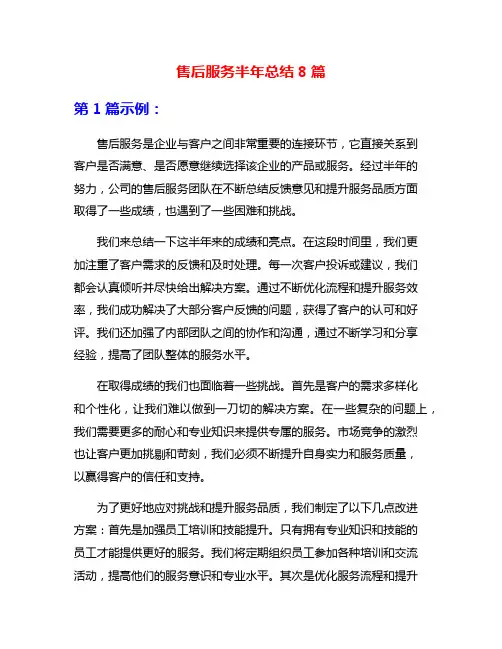 售后服务半年总结 8 篇

第 1 篇示例：

售后服务是企业与客户之间非常重要的连接环节，它直接关系到客户是否满意、是否愿意继续选择该企业的产品或服务。经过半年的努力，公司的售后服务团队在不断总结反馈意见和提升服务品质方面取得了一些成绩，也遇到了一些困难和挑战。

我们来总结一下这半年来的成绩和亮点。在这段时间里，我们更加注重了客户需求的反馈和及时处理。每一次客户投诉或建议，我们都会认真倾听并尽快给出解决方案。通过不断优化流程和提升服务效率，我们成功解决了大部分客户反馈的问题，获得了客户的认可和好评。我们还加强了内部团队之间的协作和沟通，通过不断学习和分享经验，提高了团队整体的服务水平。

在取得成绩的我们也面临着一些挑战。首先是客户的需求多样化和个性化，让我们难以做到一刀切的解决方案。在一些复杂的问题上，我们需要更多的耐心和专业知识来提供专属的服务。市场竞争的激烈也让客户更加挑剔和苛刻，我们必须不断提升自身实力和服务质量，以赢得客户的信任和支持。

为了更好地应对挑战和提升服务品质，我们制定了以下几点改进方案：首先是加强员工培训和技能提升。只有拥有专业知识和技能的员工才能提供更好的服务。我们将定期组织员工参加各种培训和交流活动，提高他们的服务意识和专业水平。其次是优化服务流程和提升